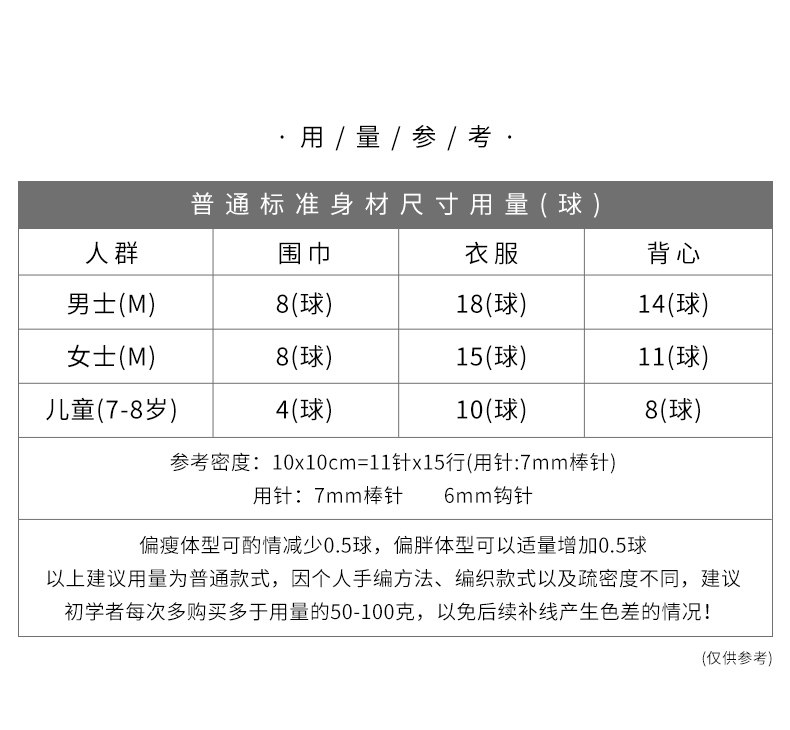 · 用 / 量 / 参 / 考 ·

普通标准身材尺寸用量（球）

| 人群 | 围巾 | 衣服 | 背心 |
|---|---|---|---|
| 男士(M) | 8(球) | 18(球) | 14(球) |
| 女士(M) | 8(球) | 15(球) | 11(球) |
| 儿童(7-8岁) | 4(球) | 10(球) | 8(球) |

参考密度：10x10cm=11针x15行(用针:7mm棒针)
用针：7mm棒针　　6mm钩针

偏瘦体型可酌情减少0.5球，偏胖体型可以适量增加0.5球
以上建议用量为普通款式，因个人手编方法、编织款式以及疏密度不同，建议初学者每次多购买多于用量的50-100克，以免后续补线产生色差的情况！

(仅供参考)